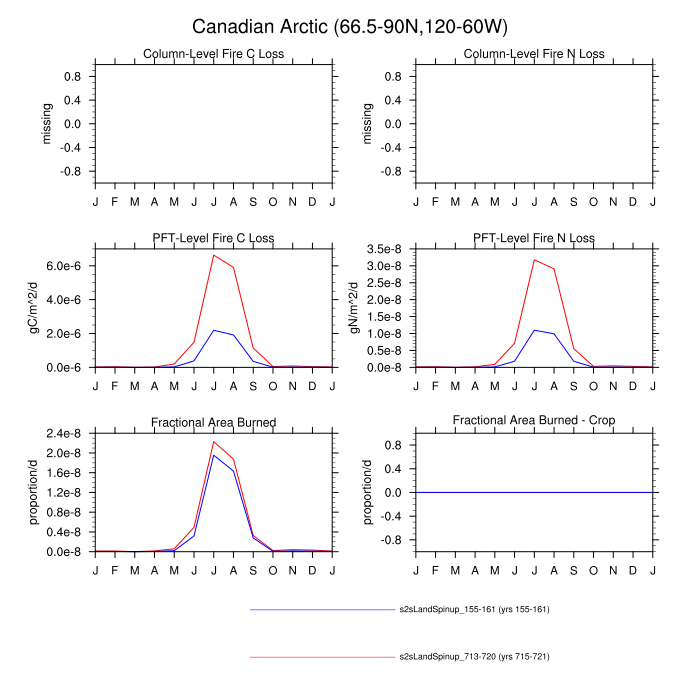 Canadian Arctic (66.5-90N,120-60W)

Column-Level Fire C Loss

missing

0.8
0.4
0.0
-0.4
-0.8

J F M A M J J A S O N D J

Column-Level Fire N Loss

missing

0.8
0.4
0.0
-0.4
-0.8

J F M A M J J A S O N D J

PFT-Level Fire C Loss

gC/m^2/d

6.0e-6
4.0e-6
2.0e-6
0.0e-6

J F M A M J J A S O N D J

PFT-Level Fire N Loss

gN/m^2/d

3.5e-8
3.0e-8
2.5e-8
2.0e-8
1.5e-8
1.0e-8
0.5e-8
0.0e-8

J F M A M J J A S O N D J

Fractional Area Burned

proportion/d

2.4e-8
2.0e-8
1.6e-8
1.2e-8
0.8e-8
0.4e-8
0.0e-8

J F M A M J J A S O N D J

Fractional Area Burned - Crop

proportion/d

0.8
0.4
0.0
-0.4
-0.8

J F M A M J J A S O N D J

s2sLandSpinup_155-161 (yrs 155-161)

s2sLandSpinup_713-720 (yrs 715-721)